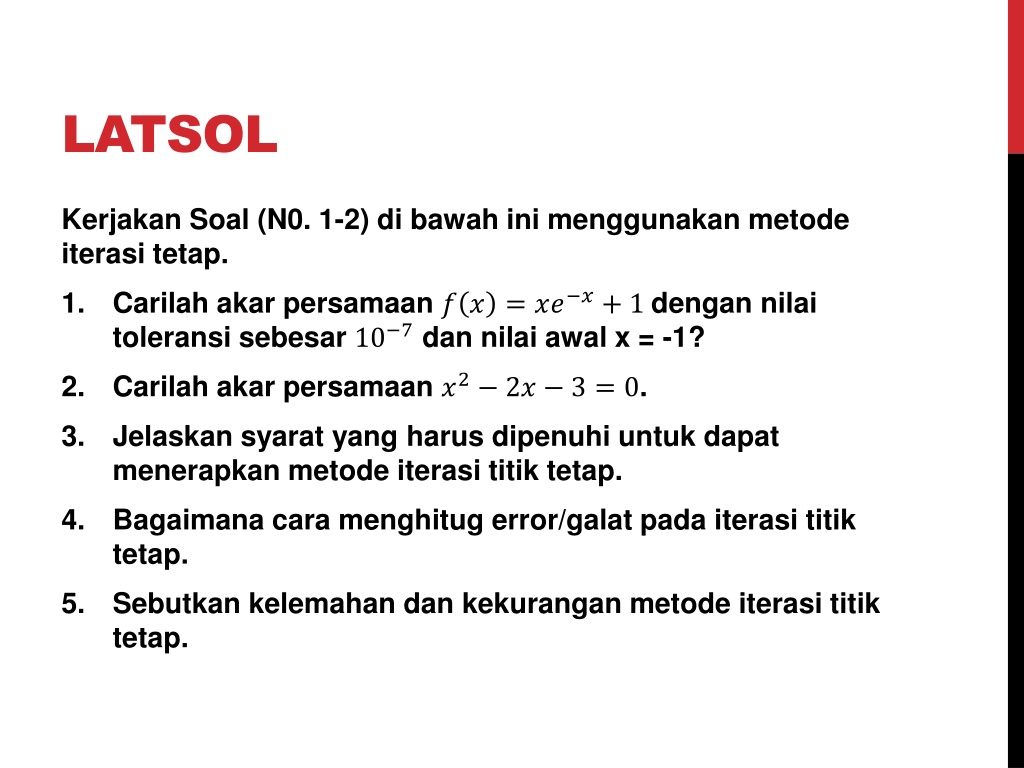 LATSOL

Kerjakan Soal (N0. 1-2) di bawah ini menggunakan metode iterasi tetap.

1. Carilah akar persamaan $f(x) = xe^{-x} + 1$ dengan nilai toleransi sebesar $10^{-7}$ dan nilai awal x = -1?

2. Carilah akar persamaan $x^2 - 2x - 3 = 0$.

3. Jelaskan syarat yang harus dipenuhi untuk dapat menerapkan metode iterasi titik tetap.

4. Bagaimana cara menghitug error/galat pada iterasi titik tetap.

5. Sebutkan kelemahan dan kekurangan metode iterasi titik tetap.